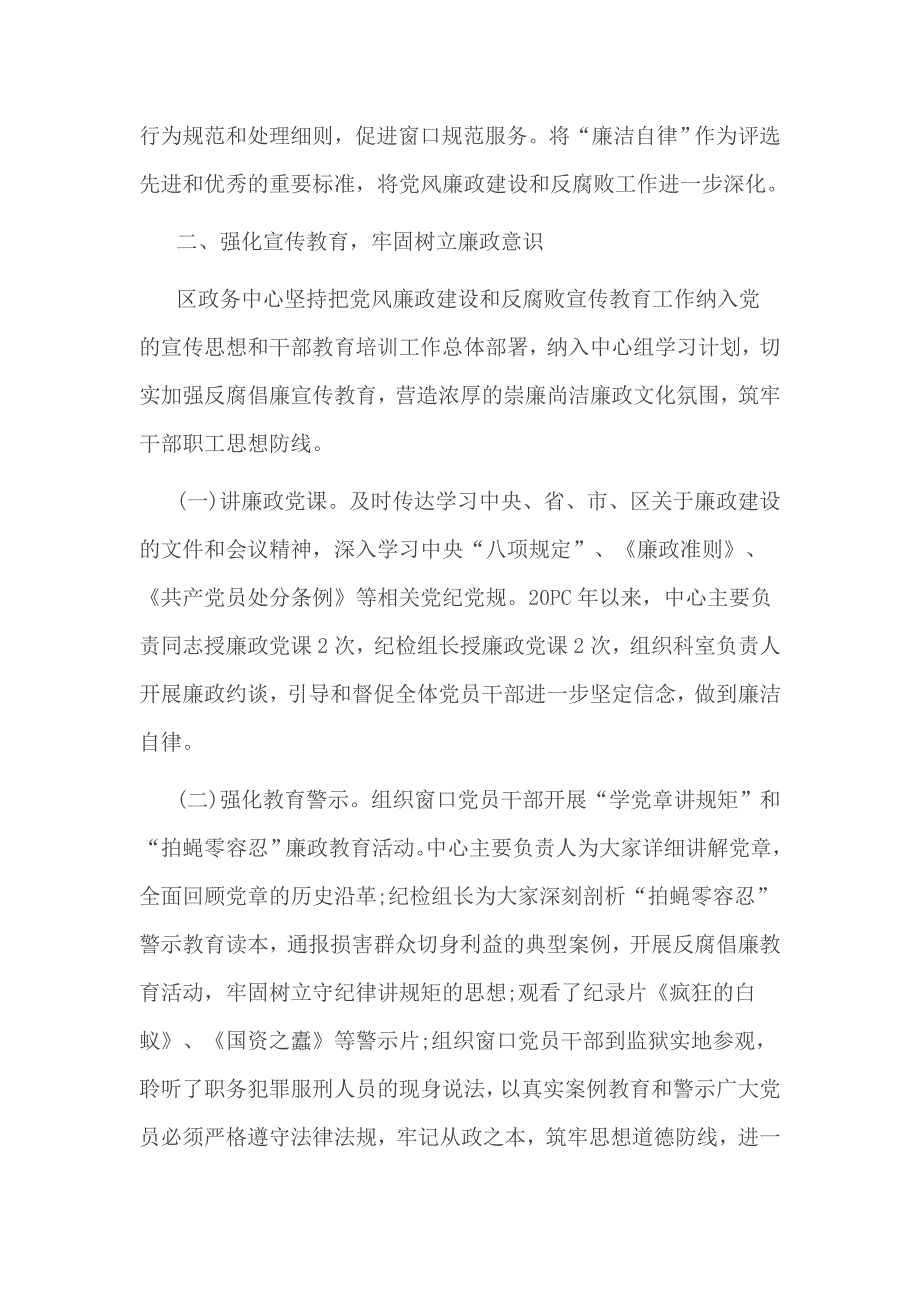 行为规范和处理细则，促进窗口规范服务。将“廉洁自律”作为评选先进和优秀的重要标准，将党风廉政建设和反腐败工作进一步深化。

二、强化宣传教育，牢固树立廉政意识

区政务中心坚持把党风廉政建设和反腐败宣传教育工作纳入党的宣传思想和干部教育培训工作总体部署，纳入中心组学习计划，切实加强反腐倡廉宣传教育，营造浓厚的崇廉尚洁廉政文化氛围，筑牢干部职工思想防线。

(一)讲廉政党课。及时传达学习中央、省、市、区关于廉政建设的文件和会议精神，深入学习中央“八项规定”、《廉政准则》、《共产党员处分条例》等相关党纪党规。20PC年以来，中心主要负责同志授廉政党课2次，纪检组长授廉政党课2次，组织科室负责人开展廉政约谈，引导和督促全体党员干部进一步坚定信念，做到廉洁自律。

(二)强化教育警示。组织窗口党员干部开展“学党章讲规矩”和“拍蝇零容忍”廉政教育活动。中心主要负责人为大家详细讲解党章，全面回顾党章的历史沿革;纪检组长为大家深刻剖析“拍蝇零容忍”警示教育读本，通报损害群众切身利益的典型案例，开展反腐倡廉教育活动，牢固树立守纪律讲规矩的思想;观看了纪录片《疯狂的白蚁》、《国资之蠹》等警示片;组织窗口党员干部到监狱实地参观，聆听了职务犯罪服刑人员的现身说法，以真实案例教育和警示广大党员必须严格遵守法律法规，牢记从政之本，筑牢思想道德防线，进一